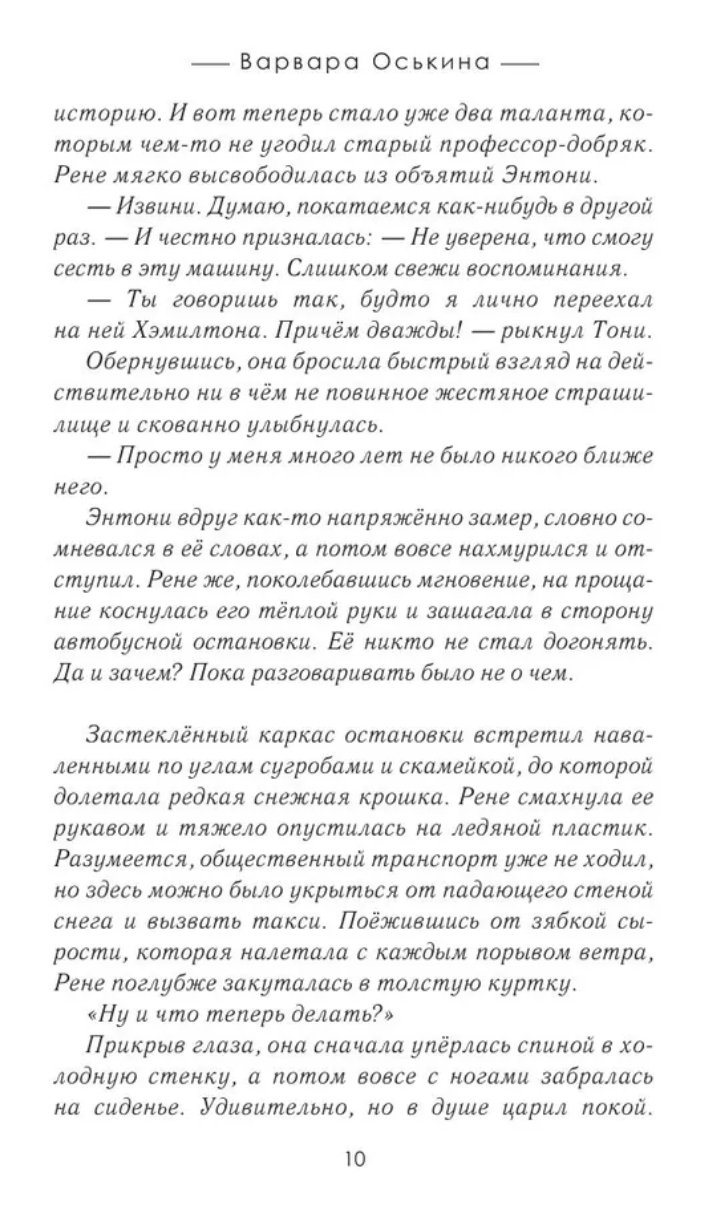 — Варвара Оськина —

историю. И вот теперь стало уже два таланта, которым чем-то не угодил старый профессор-добряк. Рене мягко высвободилась из объятий Энтони.

— Извини. Думаю, покатаемся как-нибудь в другой раз. — И честно призналась: — Не уверена, что смогу сесть в эту машину. Слишком свежи воспоминания.

— Ты говоришь так, будто я лично переехал на ней Хэмилтона. Причём дважды! — рыкнул Тони.

Обернувшись, она бросила быстрый взгляд на действительно ни в чём не повинное жестяное страшилище и скованно улыбнулась.

— Просто у меня много лет не было никого ближе него.

Энтони вдруг как-то напряжённо замер, словно сомневался в её словах, а потом вовсе нахмурился и отступил. Рене же, поколебавшись мгновение, на прощание коснулась его тёплой руки и зашагала в сторону автобусной остановки. Её никто не стал догонять. Да и зачем? Пока разговаривать было не о чем.

Застеклённый каркас остановки встретил наваленными по углам сугробами и скамейкой, до которой долетала редкая снежная крошка. Рене смахнула ее рукавом и тяжело опустилась на ледяной пластик. Разумеется, общественный транспорт уже не ходил, но здесь можно было укрыться от падающего стеной снега и вызвать такси. Поёжившись от зябкой сырости, которая налетала с каждым порывом ветра, Рене поглубже закуталась в толстую куртку.

«Ну и что теперь делать?»

Прикрыв глаза, она сначала упёрлась спиной в холодную стенку, а потом вовсе с ногами забралась на сиденье. Удивительно, но в душе царил покой.

10